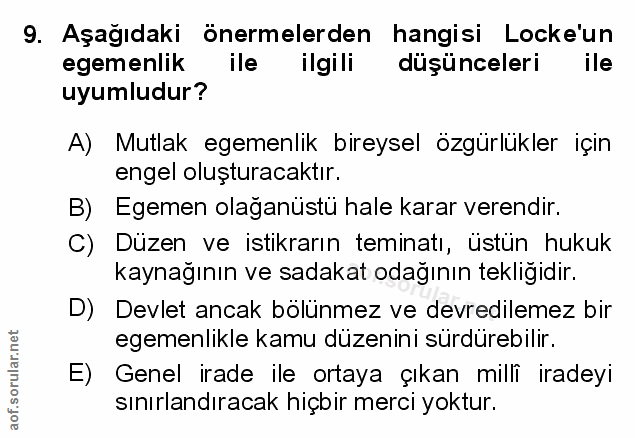 9. Aşağıdaki önermelerden hangisi Locke'un egemenlik ile ilgili düşünceleri ile uyumludur?

A) Mutlak egemenlik bireysel özgürlükler için engel oluşturacaktır.

B) Egemen olağanüstü hale karar verendir.

C) Düzen ve istikrarın teminatı, üstün hukuk kaynağının ve sadakat odağının tekliğidir.

D) Devlet ancak bölünmez ve devredilemez bir egemenlikle kamu düzenini sürdürebilir.

E) Genel irade ile ortaya çıkan millî iradeyi sınırlandıracak hiçbir merci yoktur.

aof.sorular.net